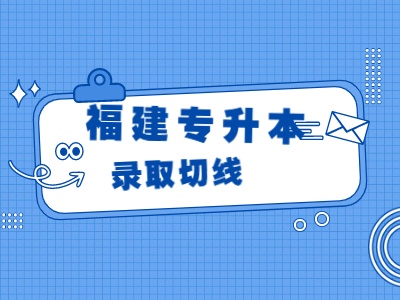 福建专升本
录取切线